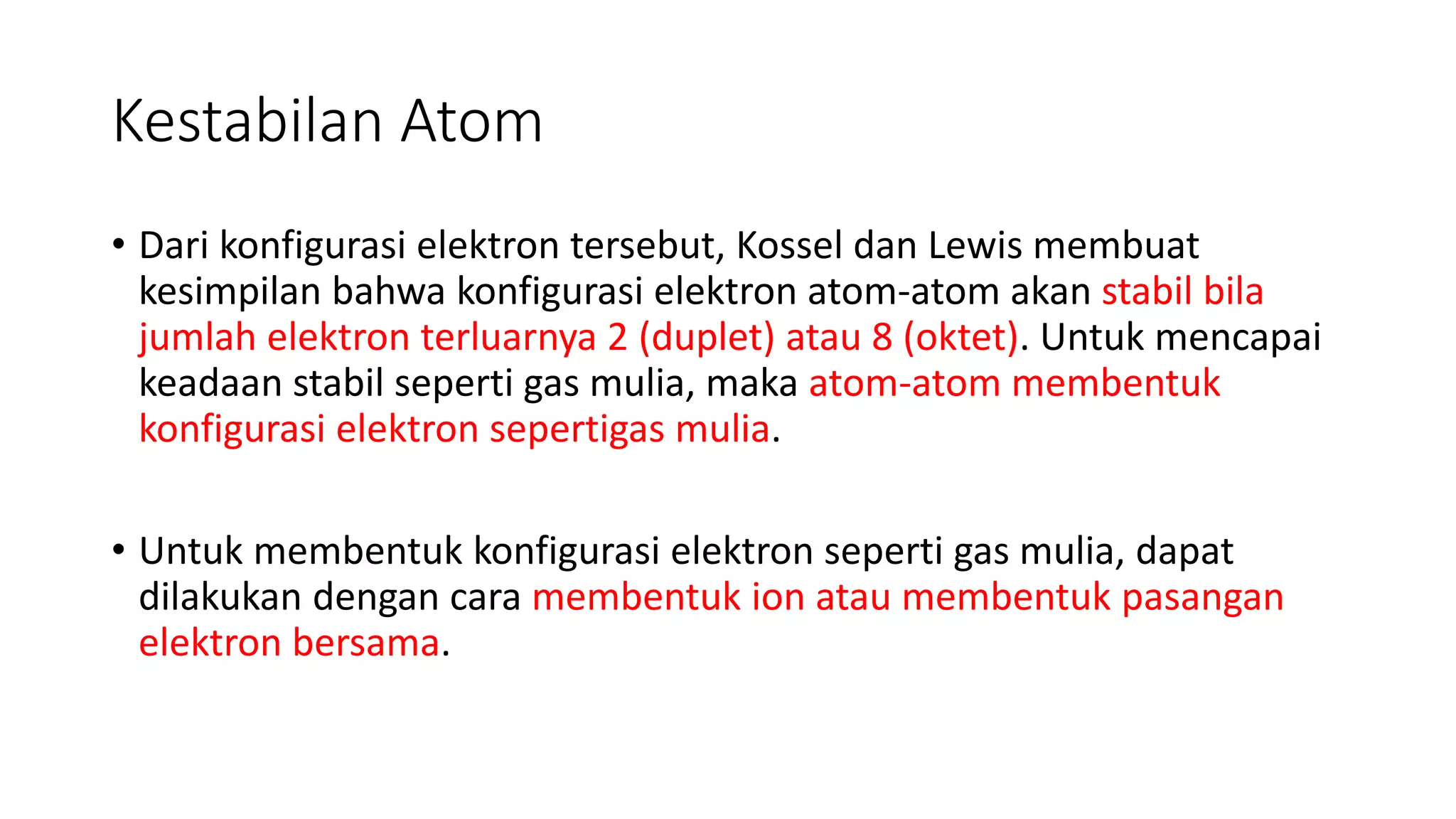 Kestabilan Atom

• Dari konfigurasi elektron tersebut, Kossel dan Lewis membuat kesimpilan bahwa konfigurasi elektron atom-atom akan stabil bila jumlah elektron terluarnya 2 (duplet) atau 8 (oktet). Untuk mencapai keadaan stabil seperti gas mulia, maka atom-atom membentuk konfigurasi elektron sepertigas mulia.

• Untuk membentuk konfigurasi elektron seperti gas mulia, dapat dilakukan dengan cara membentuk ion atau membentuk pasangan elektron bersama.